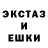 ЭКСТАЗ
И
ЕШКИ